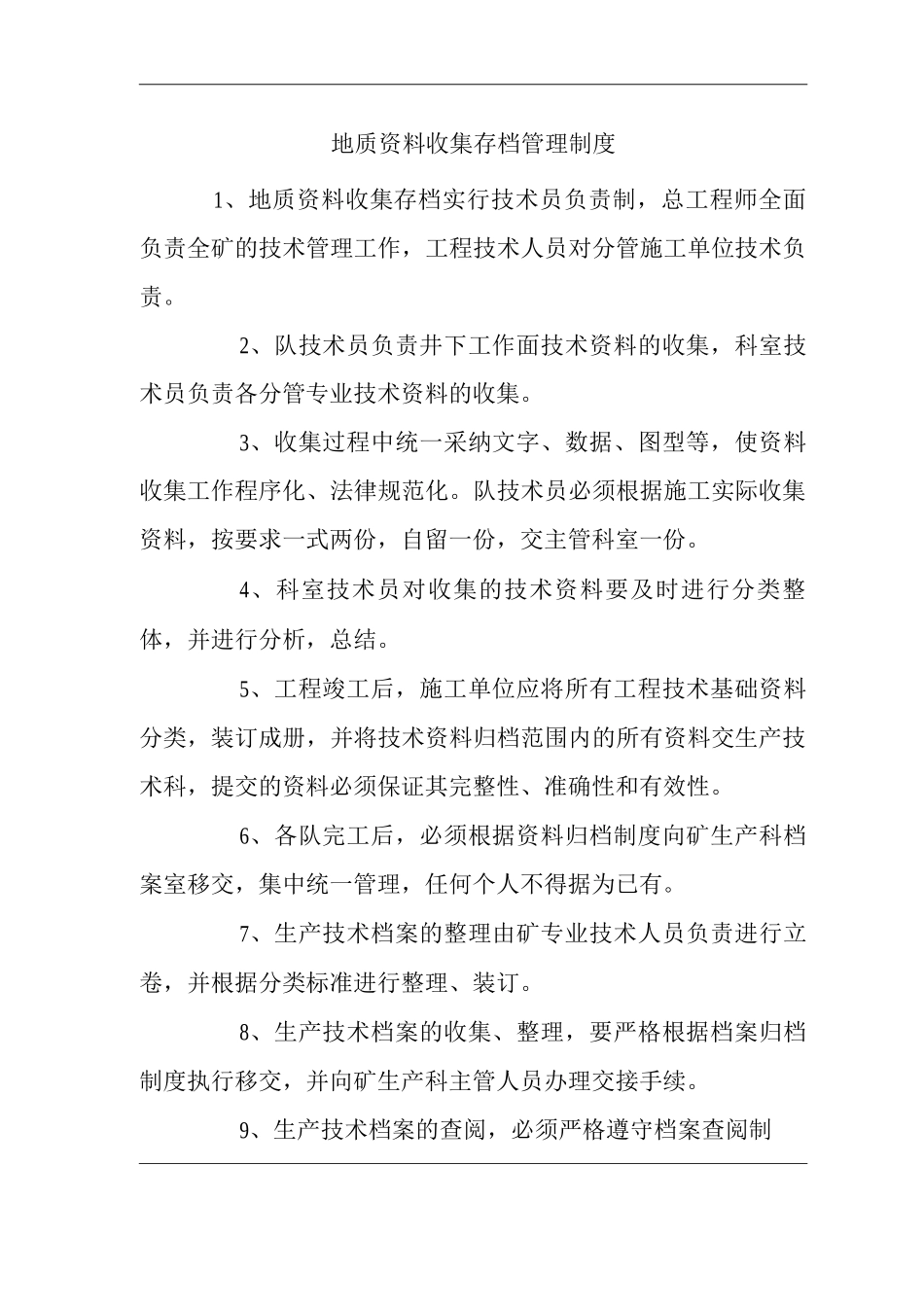 地质资料收集存档管理制度

1、地质资料收集存档实行技术员负责制，总工程师全面负责全矿的技术管理工作，工程技术人员对分管施工单位技术负责。

2、队技术员负责井下工作面技术资料的收集，科室技术员负责各分管专业技术资料的收集。

3、收集过程中统一采纳文字、数据、图型等，使资料收集工作程序化、法律规范化。队技术员必须根据施工实际收集资料，按要求一式两份，自留一份，交主管科室一份。

4、科室技术员对收集的技术资料要及时进行分类整体，并进行分析，总结。

5、工程竣工后，施工单位应将所有工程技术基础资料分类，装订成册，并将技术资料归档范围内的所有资料交生产技术科，提交的资料必须保证其完整性、准确性和有效性。

6、各队完工后，必须根据资料归档制度向矿生产科档案室移交，集中统一管理，任何个人不得据为已有。

7、生产技术档案的整理由矿专业技术人员负责进行立卷，并根据分类标准进行整理、装订。

8、生产技术档案的收集、整理，要严格根据档案归档制度执行移交，并向矿生产科主管人员办理交接手续。

9、生产技术档案的查阅，必须严格遵守档案查阅制